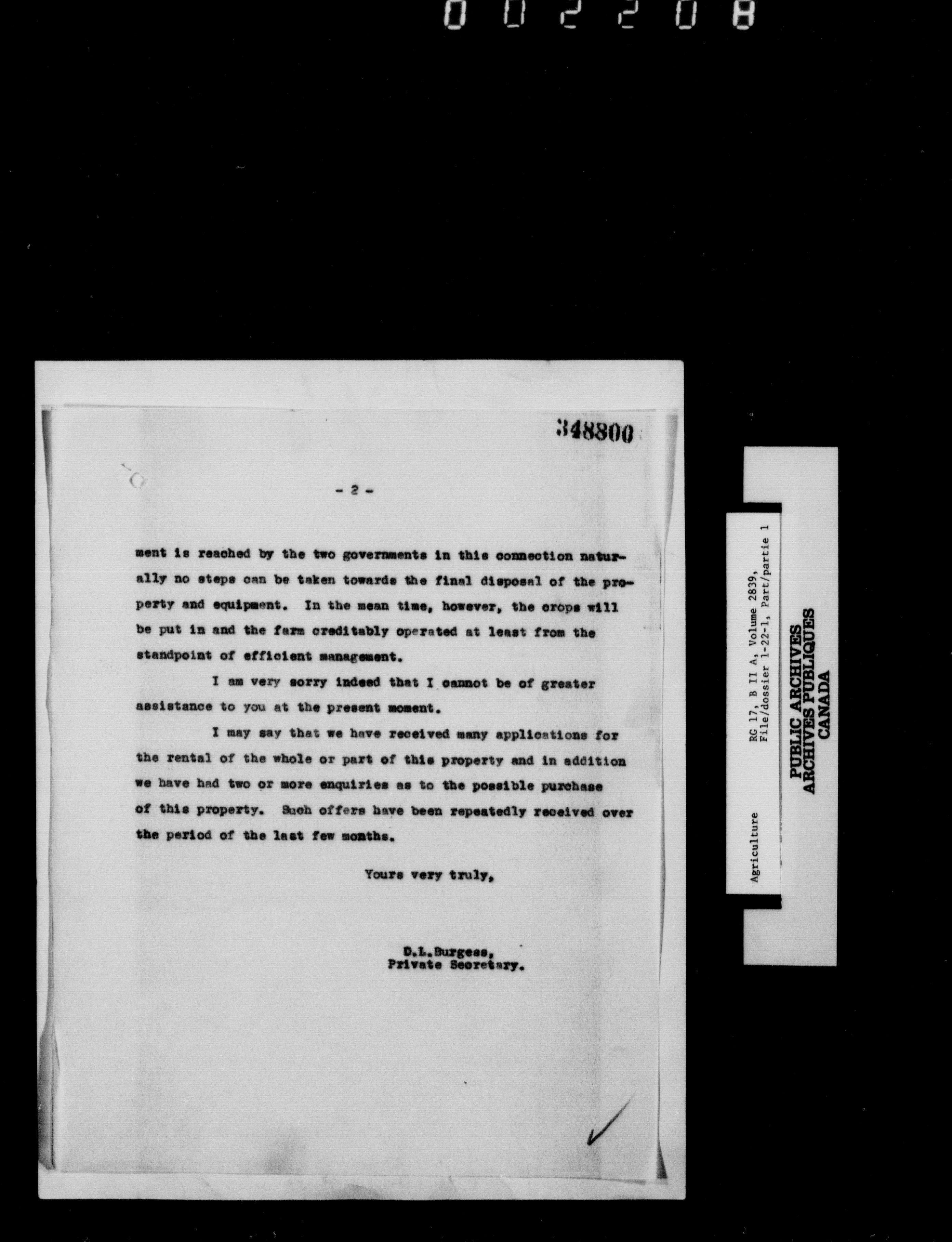 002208

348800

- 2 -

ment is reached by the two governments in this connection naturally no steps can be taken towards the final disposal of the property and equipment. In the mean time, however, the crops will be put in and the farm creditably operated at least from the standpoint of efficient management.

I am very sorry indeed that I cannot be of greater assistance to you at the present moment.

I may say that we have received many applications for the rental of the whole or part of this property and in addition we have had two or more enquiries as to the possible purchase of this property. Such offers have been repeatedly received over the period of the last few months.

Yours very truly,

D.L.Burgess,
Private Secretary.

Agriculture
RG 17, B II A, Volume 2839,
File/dossier 1-22-1, Part/partie 1

PUBLIC ARCHIVES
ARCHIVES PUBLIQUES
CANADA